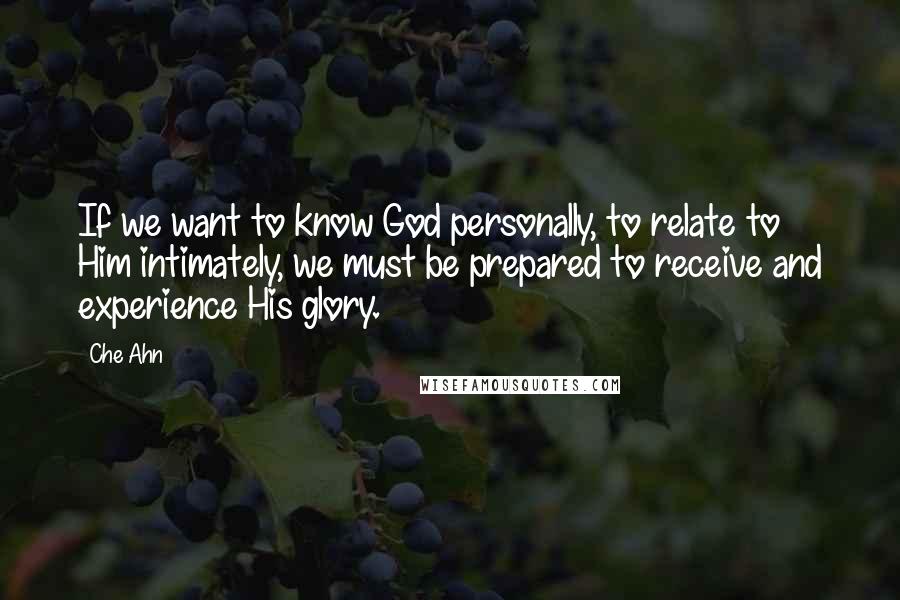 If we want to know God personally, to relate to Him intimately, we must be prepared to receive and experience His glory.

Che Ahn

WISEFAMOUSQUOTES.COM